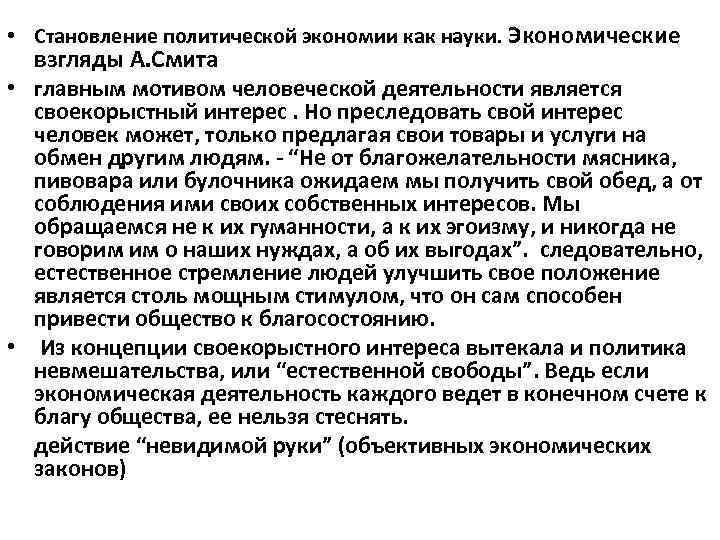 • Становление политической экономии как науки. Экономические взгляды А.Смита

• главным мотивом человеческой деятельности является своекорыстный интерес . Но преследовать свой интерес человек может, только предлагая свои товары и услуги на обмен другим людям. - “Не от благожелательности мясника, пивовара или булочника ожидаем мы получить свой обед, а от соблюдения ими своих собственных интересов. Мы обращаемся не к их гуманности, а к их эгоизму, и никогда не говорим им о наших нуждах, а об их выгодах”. следовательно, естественное стремление людей улучшить свое положение является столь мощным стимулом, что он сам способен привести общество к благосостоянию.

• Из концепции своекорыстного интереса вытекала и политика невмешательства, или “естественной свободы”. Ведь если экономическая деятельность каждого ведет в конечном счете к благу общества, ее нельзя стеснять.

действие “невидимой руки” (объективных экономических законов)